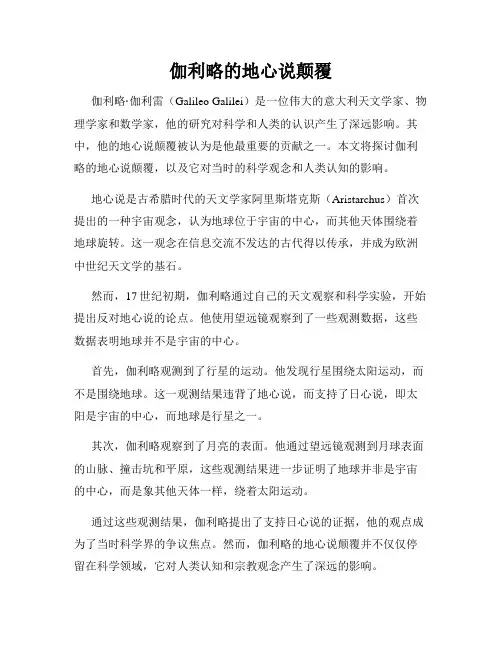 伽利略的地心说颠覆

伽利略·伽利雷（Galileo Galilei）是一位伟大的意大利天文学家、物理学家和数学家，他的研究对科学和人类的认识产生了深远影响。其中，他的地心说颠覆被认为是他最重要的贡献之一。本文将探讨伽利略的地心说颠覆，以及它对当时的科学观念和人类认知的影响。

地心说是古希腊时代的天文学家阿里斯塔克斯（Aristarchus）首次提出的一种宇宙观念，认为地球位于宇宙的中心，而其他天体围绕着地球旋转。这一观念在信息交流不发达的古代得以传承，并成为欧洲中世纪天文学的基石。

然而，17世纪初期，伽利略通过自己的天文观察和科学实验，开始提出反对地心说的论点。他使用望远镜观察到了一些观测数据，这些数据表明地球并不是宇宙的中心。

首先，伽利略观测到了行星的运动。他发现行星围绕太阳运动，而不是围绕地球。这一观测结果违背了地心说，而支持了日心说，即太阳是宇宙的中心，而地球是行星之一。

其次，伽利略观察到了月亮的表面。他通过望远镜观测到月球表面的山脉、撞击坑和平原，这些观测结果进一步证明了地球并非是宇宙的中心，而是象其他天体一样，绕着太阳运动。

通过这些观测结果，伽利略提出了支持日心说的证据，他的观点成为了当时科学界的争议焦点。然而，伽利略的地心说颠覆并不仅仅停留在科学领域，它对人类认知和宗教观念产生了深远的影响。